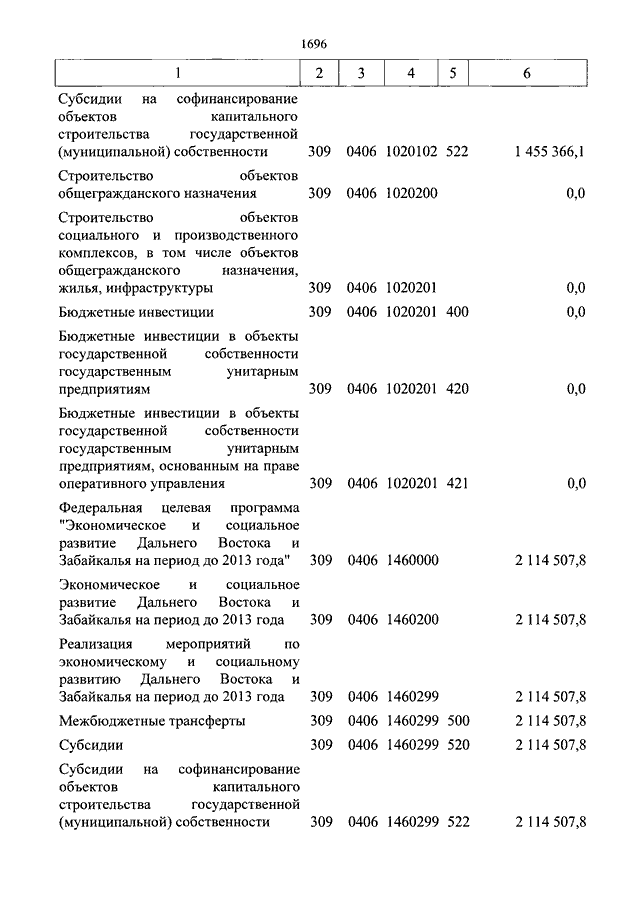 1696

| 1 | 2 | 3 | 4 | 5 | 6 |
|---|---|---|---|---|---|
| Субсидии на софинансирование объектов капитального строительства государственной (муниципальной) собственности | 309 | 0406 | 1020102 | 522 | 1 455 366,1 |
| Строительство объектов общегражданского назначения | 309 | 0406 | 1020200 | | 0,0 |
| Строительство объектов социального и производственного комплексов, в том числе объектов общегражданского назначения, жилья, инфраструктуры | 309 | 0406 | 1020201 | | 0,0 |
| Бюджетные инвестиции | 309 | 0406 | 1020201 | 400 | 0,0 |
| Бюджетные инвестиции в объекты государственной собственности государственным унитарным предприятиям | 309 | 0406 | 1020201 | 420 | 0,0 |
| Бюджетные инвестиции в объекты государственной собственности государственным унитарным предприятиям, основанным на праве оперативного управления | 309 | 0406 | 1020201 | 421 | 0,0 |
| Федеральная целевая программа "Экономическое и социальное развитие Дальнего Востока и Забайкалья на период до 2013 года" | 309 | 0406 | 1460000 | | 2 114 507,8 |
| Экономическое и социальное развитие Дальнего Востока и Забайкалья на период до 2013 года | 309 | 0406 | 1460200 | | 2 114 507,8 |
| Реализация мероприятий по экономическому и социальному развитию Дальнего Востока и Забайкалья на период до 2013 года | 309 | 0406 | 1460299 | | 2 114 507,8 |
| Межбюджетные трансферты | 309 | 0406 | 1460299 | 500 | 2 114 507,8 |
| Субсидии | 309 | 0406 | 1460299 | 520 | 2 114 507,8 |
| Субсидии на софинансирование объектов капитального строительства государственной (муниципальной) собственности | 309 | 0406 | 1460299 | 522 | 2 114 507,8 |